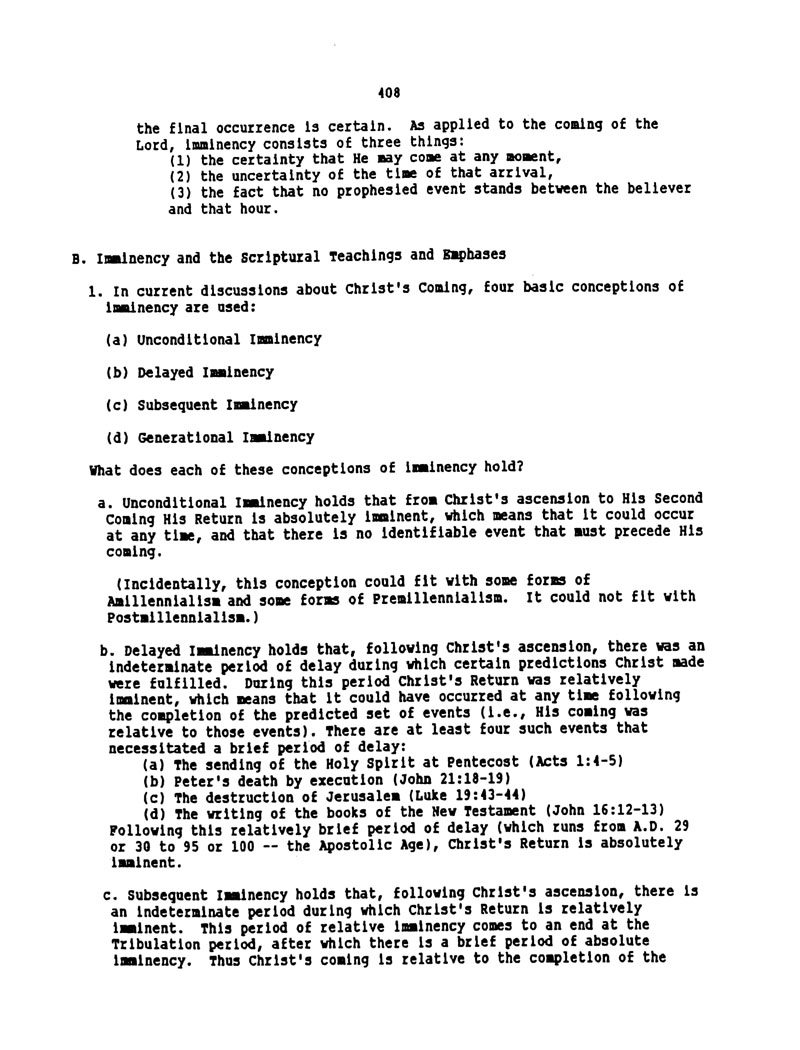 408

the final occurrence is certain. As applied to the coming of the Lord, imminency consists of three things:
(1) the certainty that He may come at any moment,
(2) the uncertainty of the time of that arrival,
(3) the fact that no prophesied event stands between the believer and that hour.

B. Imminency and the Scriptural Teachings and Emphases

1. In current discussions about Christ's Coming, four basic conceptions of imminency are used:

(a) Unconditional Imminency

(b) Delayed Imminency

(c) Subsequent Imminency

(d) Generational Imminency

What does each of these conceptions of imminency hold?

a. Unconditional Imminency holds that from Christ's ascension to His Second Coming His Return is absolutely imminent, which means that it could occur at any time, and that there is no identifiable event that must precede His coming.

(Incidentally, this conception could fit with some forms of Amillennialism and some forms of Premillennialism. It could not fit with Postmillennialism.)

b. Delayed Imminency holds that, following Christ's ascension, there was an indeterminate period of delay during which certain predictions Christ made were fulfilled. During this period Christ's Return was relatively imminent, which means that it could have occurred at any time following the completion of the predicted set of events (i.e., His coming was relative to those events). There are at least four such events that necessitated a brief period of delay:
(a) The sending of the Holy Spirit at Pentecost (Acts 1:4-5)
(b) Peter's death by execution (John 21:18-19)
(c) The destruction of Jerusalem (Luke 19:43-44)
(d) The writing of the books of the New Testament (John 16:12-13)
Following this relatively brief period of delay (which runs from A.D. 29 or 30 to 95 or 100 -- the Apostolic Age), Christ's Return is absolutely imminent.

c. Subsequent Imminency holds that, following Christ's ascension, there is an indeterminate period during which Christ's Return is relatively imminent. This period of relative imminency comes to an end at the Tribulation period, after which there is a brief period of absolute imminency. Thus Christ's coming is relative to the completion of the